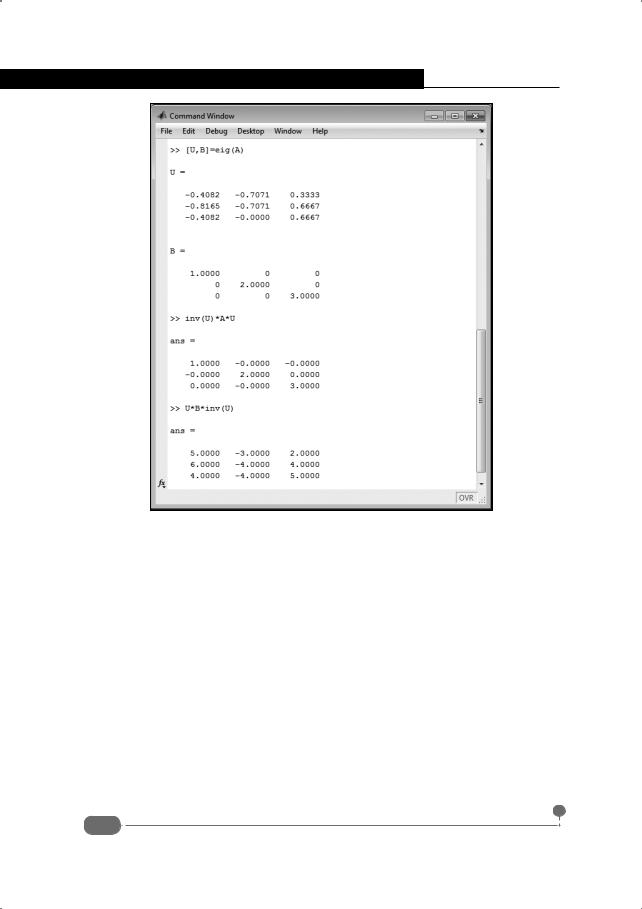 Command Window

File Edit Debug Desktop Window Help

>> [U,B]=eig(A)

U =

-0.4082 -0.7071 0.3333
-0.8165 -0.7071 0.6667
-0.4082 -0.0000 0.6667

B =

1.0000 0 0
0 2.0000 0
0 0 3.0000

>> inv(U)*A*U

ans =

1.0000 -0.0000 -0.0000
-0.0000 2.0000 0.0000
0.0000 -0.0000 3.0000

>> U*B*inv(U)

ans =

5.0000 -3.0000 2.0000
6.0000 -4.0000 4.0000
4.0000 -4.0000 5.0000

fx

OVR